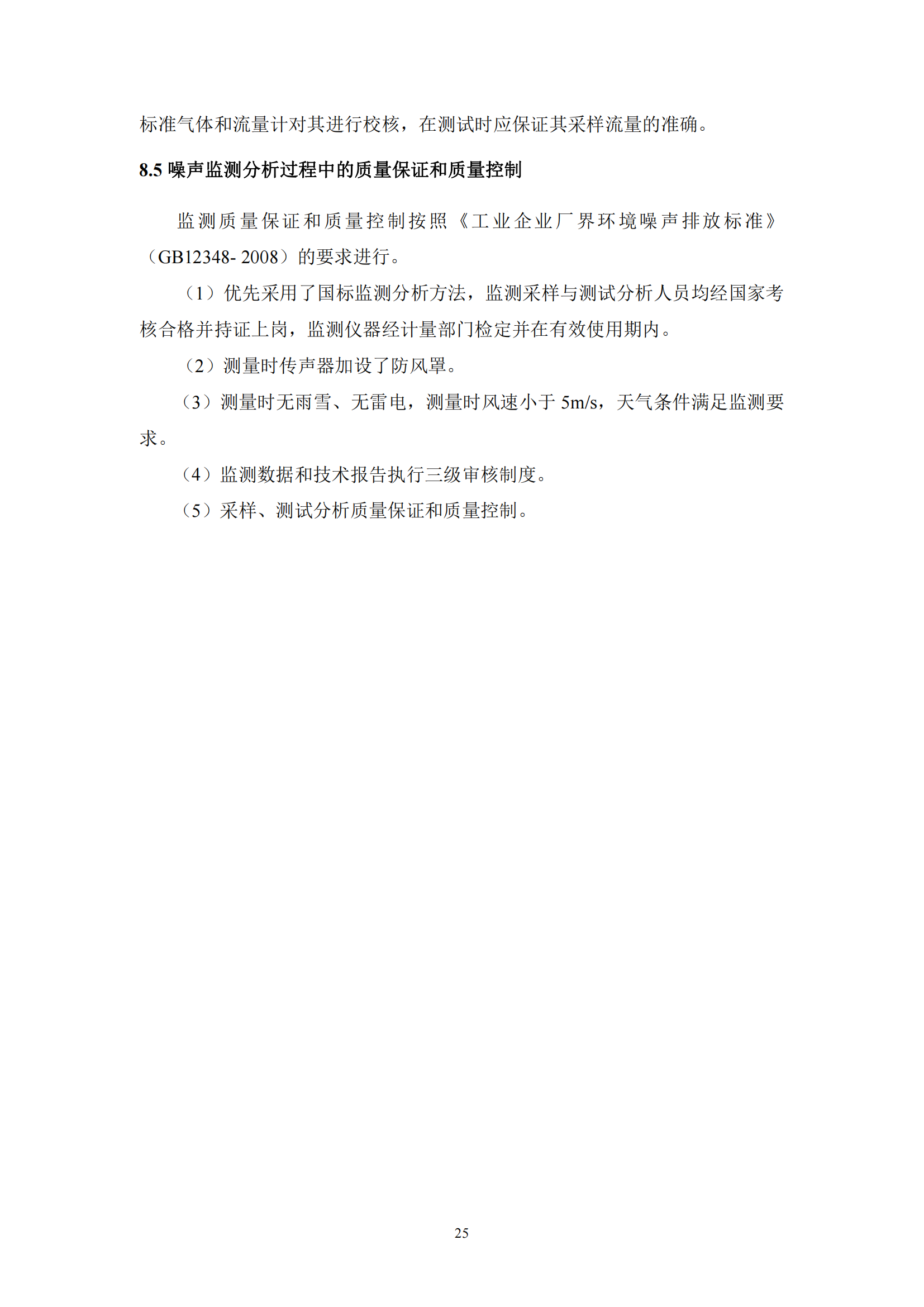 标准气体和流量计对其进行校核，在测试时应保证其采样流量的准确。

8.5 噪声监测分析过程中的质量保证和质量控制

监测质量保证和质量控制按照《工业企业厂界环境噪声排放标准》（GB12348- 2008）的要求进行。

（1）优先采用了国标监测分析方法，监测采样与测试分析人员均经国家考核合格并持证上岗，监测仪器经计量部门检定并在有效使用期内。

（2）测量时传声器加设了防风罩。

（3）测量时无雨雪、无雷电，测量时风速小于 5m/s，天气条件满足监测要求。

（4）监测数据和技术报告执行三级审核制度。

（5）采样、测试分析质量保证和质量控制。

25